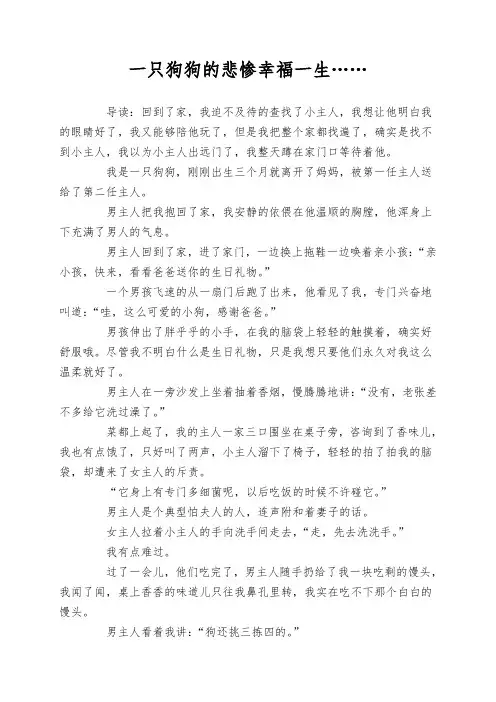 一只狗狗的悲惨幸福一生……

导读：回到了家，我迫不及待的查找了小主人，我想让他明白我的眼睛好了，我又能够陪他玩了，但是我把整个家都找遍了，确实是找不到小主人，我以为小主人出远门了，我整天蹲在家门口等待着他。

我是一只狗狗，刚刚出生三个月就离开了妈妈，被第一任主人送给了第二任主人。

男主人把我抱回了家，我安静的依偎在他温顺的胸膛，他浑身上下充满了男人的气息。

男主人回到了家，进了家门，一边换上拖鞋一边唤着亲小孩：“亲小孩，快来，看看爸爸送你的生日礼物。”

一个男孩飞速的从一扇门后跑了出来，他看见了我，专门兴奋地叫道：“哇，这么可爱的小狗，感谢爸爸。”

男孩伸出了胖乎乎的小手，在我的脑袋上轻轻的触摸着，确实好舒服哦。尽管我不明白什么是生日礼物，只是我想只要他们永久对我这么温柔就好了。

男主人在一旁沙发上坐着抽着香烟，慢腾腾地讲：“没有，老张差不多给它洗过澡了。”

菜都上起了，我的主人一家三口围坐在桌子旁，咨询到了香味儿，我也有点饿了，只好叫了两声，小主人溜下了椅子，轻轻的拍了拍我的脑袋，却遭来了女主人的斥责。

“它身上有专门多细菌呢，以后吃饭的时候不许碰它。”

男主人是个典型怕夫人的人，连声附和着妻子的话。

女主人拉着小主人的手向洗手间走去，“走，先去洗洗手。”

我有点难过。

过了一会儿，他们吃完了，男主人随手扔给了我一块吃剩的馒头，我闻了闻，桌上香香的味道儿只往我鼻孔里转，我实在吃不下那个白白的馒头。

男主人看着我讲：“狗还挑三拣四的。”